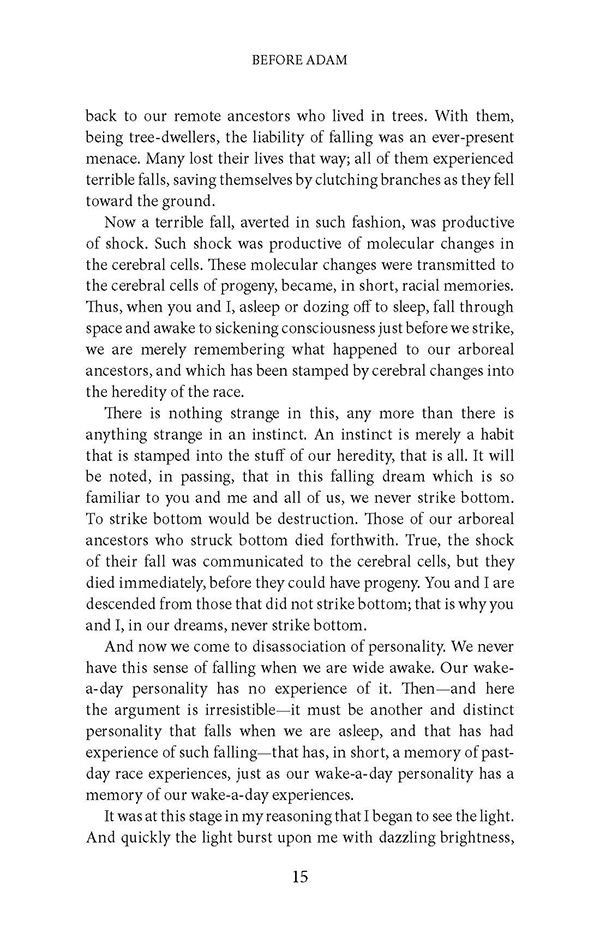 BEFORE ADAM

back to our remote ancestors who lived in trees. With them, being tree-dwellers, the liability of falling was an ever-present menace. Many lost their lives that way; all of them experienced terrible falls, saving themselves by clutching branches as they fell toward the ground.

Now a terrible fall, averted in such fashion, was productive of shock. Such shock was productive of molecular changes in the cerebral cells. These molecular changes were transmitted to the cerebral cells of progeny, became, in short, racial memories. Thus, when you and I, asleep or dozing off to sleep, fall through space and awake to sickening consciousness just before we strike, we are merely remembering what happened to our arboreal ancestors, and which has been stamped by cerebral changes into the heredity of the race.

There is nothing strange in this, any more than there is anything strange in an instinct. An instinct is merely a habit that is stamped into the stuff of our heredity, that is all. It will be noted, in passing, that in this falling dream which is so familiar to you and me and all of us, we never strike bottom. To strike bottom would be destruction. Those of our arboreal ancestors who struck bottom died forthwith. True, the shock of their fall was communicated to the cerebral cells, but they died immediately, before they could have progeny. You and I are descended from those that did not strike bottom; that is why you and I, in our dreams, never strike bottom.

And now we come to disassociation of personality. We never have this sense of falling when we are wide awake. Our wake-a-day personality has no experience of it. Then—and here the argument is irresistible—it must be another and distinct personality that falls when we are asleep, and that has had experience of such falling—that has, in short, a memory of past-day race experiences, just as our wake-a-day personality has a memory of our wake-a-day experiences.

It was at this stage in my reasoning that I began to see the light. And quickly the light burst upon me with dazzling brightness,

15